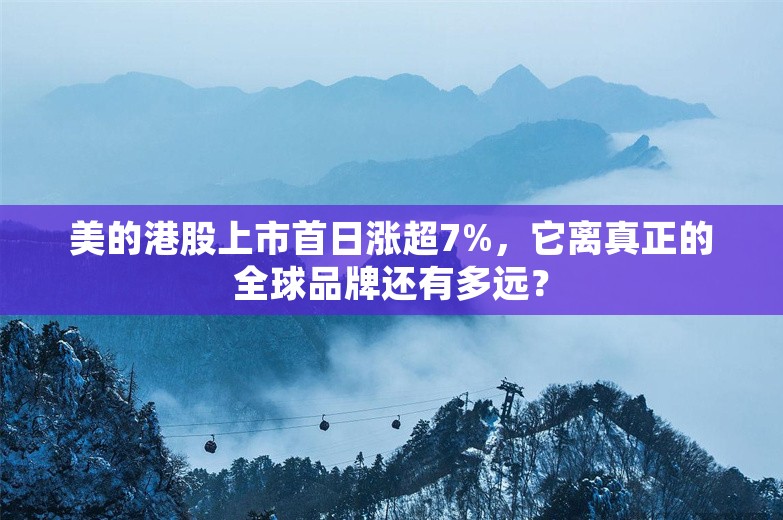 美的港股上市首日涨超7%，它离真正的全球品牌还有多远？